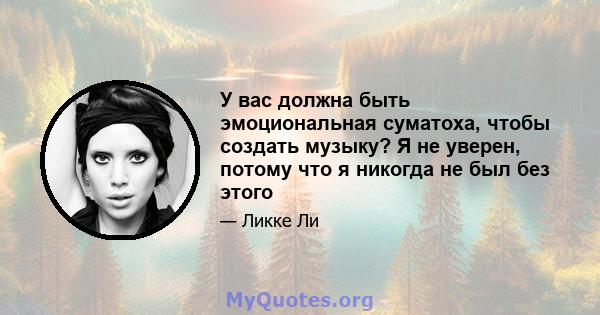 У вас должна быть эмоциональная суматоха, чтобы создать музыку? Я не уверен, потому что я никогда не был без этого

— Ликке Ли

MyQuotes.org